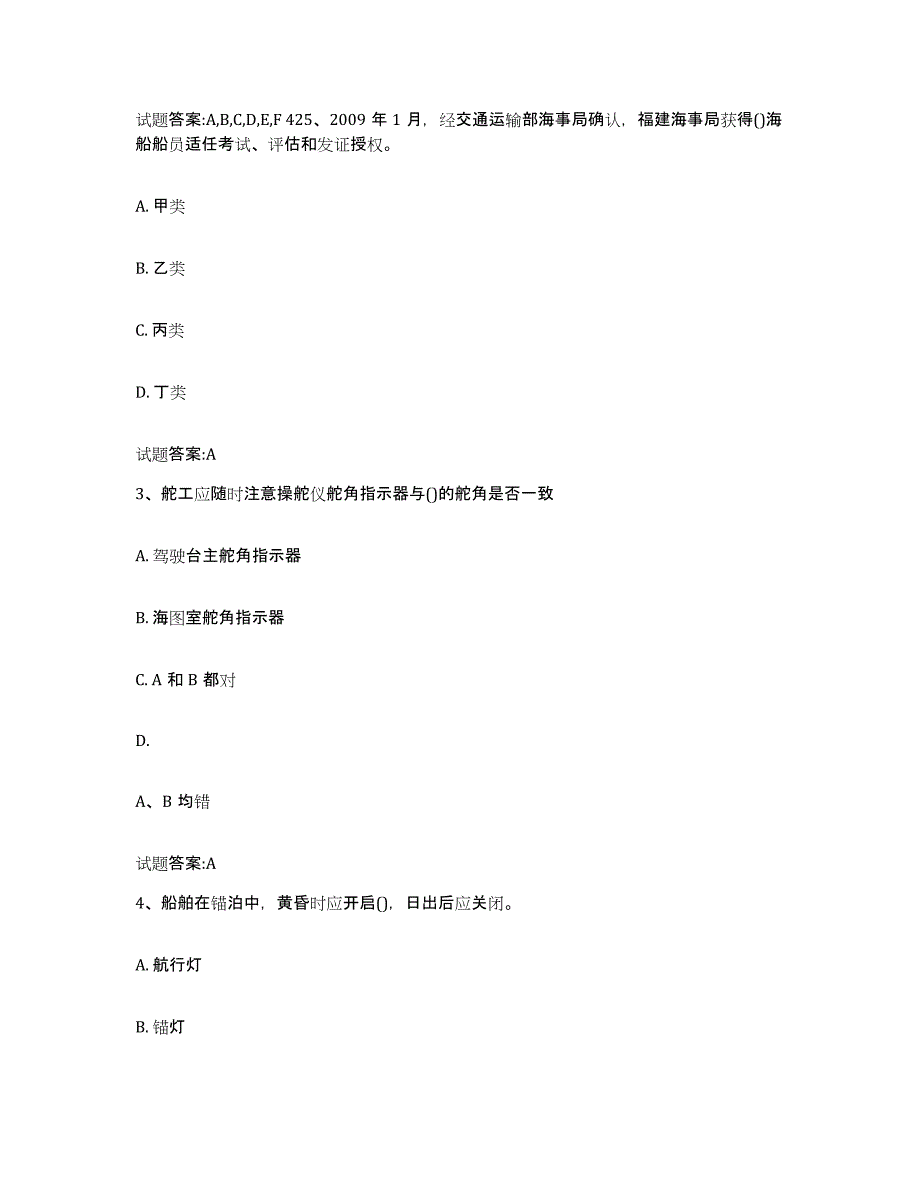 试题答案:A,B,C,D,E,F 425、2009 年 1 月，经交通运输部海事局确认，福建海事局获得()海船船员适任考试、评估和发证授权。

A. 甲类

B. 乙类

C. 丙类

D. 丁类

试题答案:A

3、舵工应随时注意操舵仪舵角指示器与()的舵角是否一致

A. 驾驶台主舵角指示器

B. 海图室舵角指示器

C. A 和 B 都对

D.

A、B 均错

试题答案:A

4、船舶在锚泊中，黄昏时应开启()，日出后应关闭。

A. 航行灯

B. 锚灯